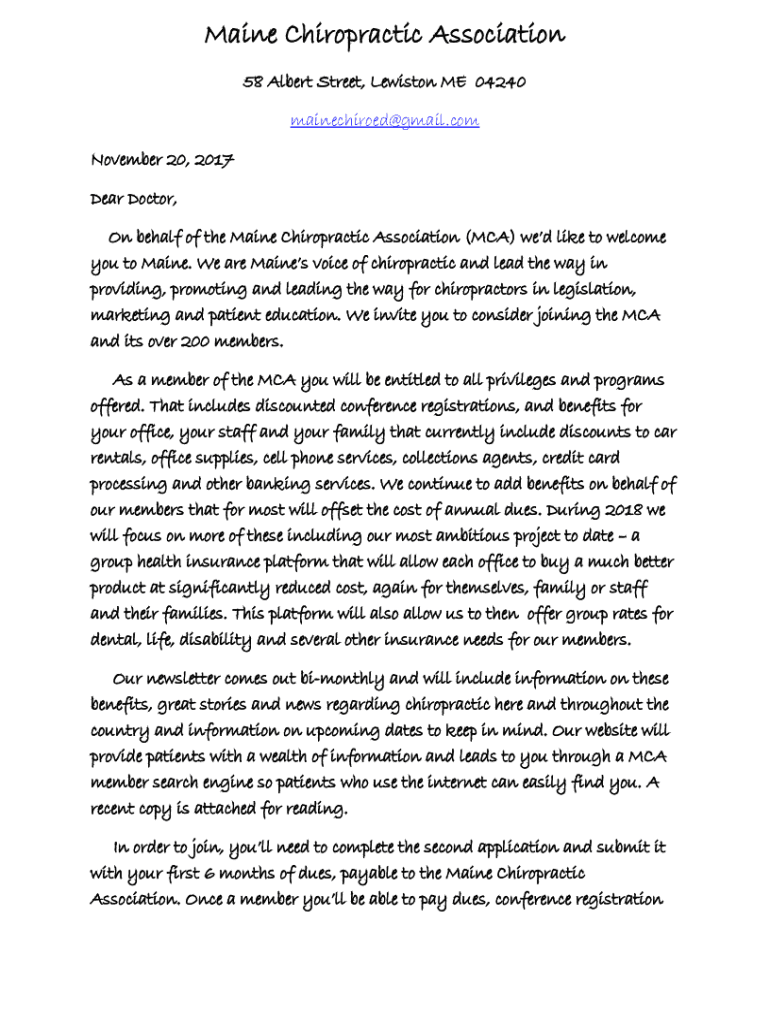 Maine Chiropractic Association

58 Albert Street, Lewiston ME 04240

mainechiroed@gmail.com

November 20, 2017

Dear Doctor,

On behalf of the Maine Chiropractic Association (MCA) we'd like to welcome you to Maine. We are Maine's voice of chiropractic and lead the way in providing, promoting and leading the way for chiropractors in legislation, marketing and patient education. We invite you to consider joining the MCA and its over 200 members.

As a member of the MCA you will be entitled to all privileges and programs offered. That includes discounted conference registrations, and benefits for your office, your staff and your family that currently include discounts to car rentals, office supplies, cell phone services, collections agents, credit card processing and other banking services. We continue to add benefits on behalf of our members that for most will offset the cost of annual dues. During 2018 we will focus on more of these including our most ambitious project to date – a group health insurance platform that will allow each office to buy a much better product at significantly reduced cost, again for themselves, family or staff and their families. This platform will also allow us to then offer group rates for dental, life, disability and several other insurance needs for our members.

Our newsletter comes out bi-monthly and will include information on these benefits, great stories and news regarding chiropractic here and throughout the country and information on upcoming dates to keep in mind. Our website will provide patients with a wealth of information and leads to you through a MCA member search engine so patients who use the internet can easily find you. A recent copy is attached for reading.

In order to join, you'll need to complete the second application and submit it with your first 6 months of dues, payable to the Maine Chiropractic Association. Once a member you'll be able to pay dues, conference registration